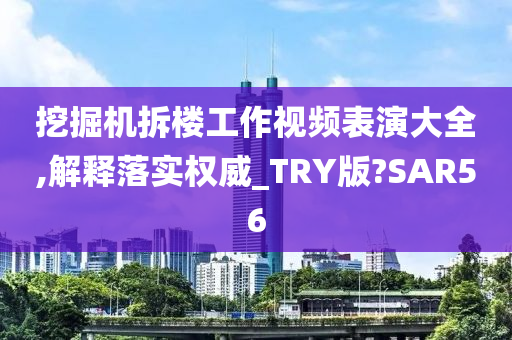 挖掘机拆楼工作视频表演大全,解释落实权威_TRY版?SAR56